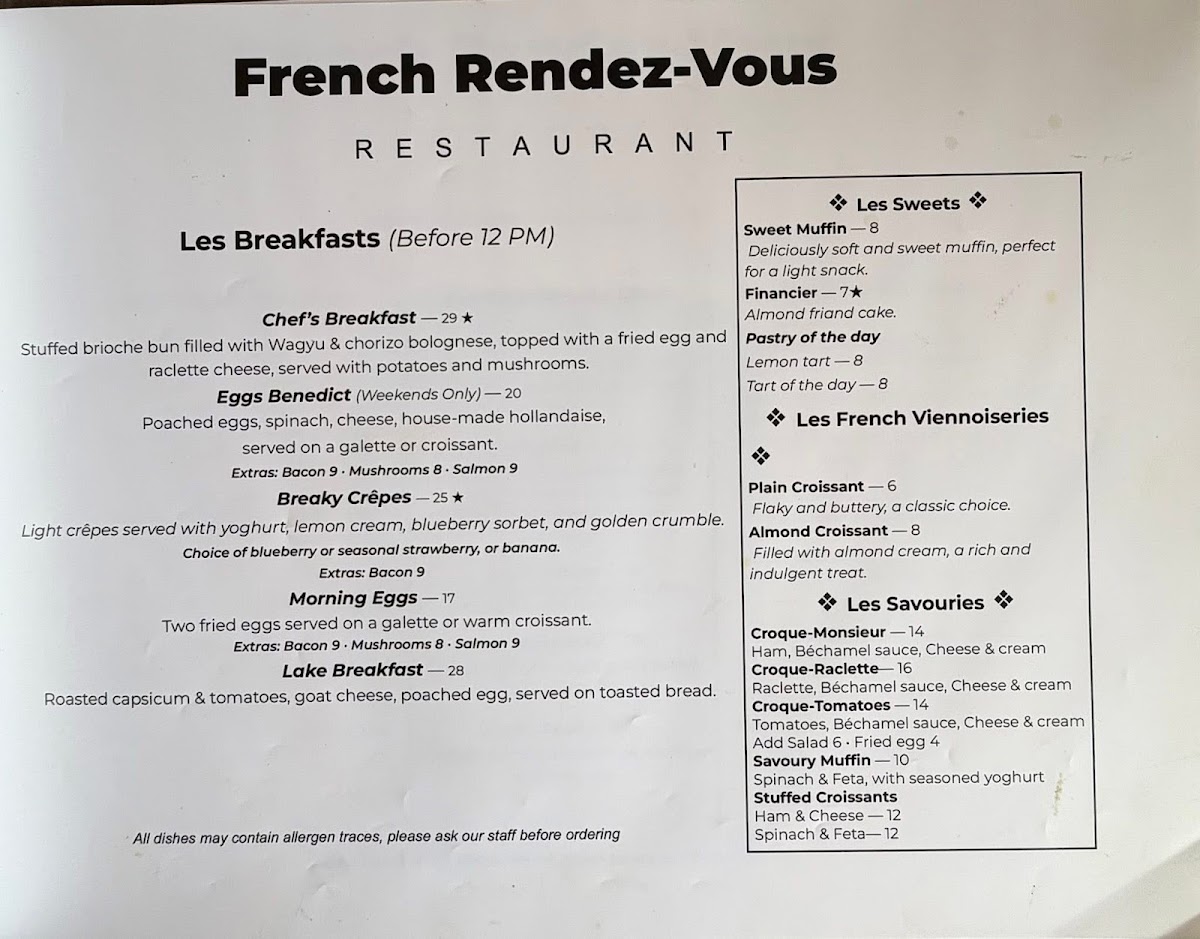 French Rendez-Vous

RESTAURANT

Les Breakfasts (Before 12 PM)

Chef's Breakfast — 29 ★
Stuffed brioche bun filled with Wagyu & chorizo bolognese, topped with a fried egg and raclette cheese, served with potatoes and mushrooms.

Eggs Benedict (Weekends Only) — 20
Poached eggs, spinach, cheese, house-made hollandaise, served on a galette or croissant.
Extras: Bacon 9 · Mushrooms 8 · Salmon 9

Breaky Crêpes — 25 ★
Light crêpes served with yoghurt, lemon cream, blueberry sorbet, and golden crumble.
Choice of blueberry or seasonal strawberry, or banana.
Extras: Bacon 9

Morning Eggs — 17
Two fried eggs served on a galette or warm croissant.
Extras: Bacon 9 · Mushrooms 8 · Salmon 9

Lake Breakfast — 28
Roasted capsicum & tomatoes, goat cheese, poached egg, served on toasted bread.

All dishes may contain allergen traces, please ask our staff before ordering

❖ Les Sweets ❖
Sweet Muffin — 8
Deliciously soft and sweet muffin, perfect for a light snack.
Financier — 7★
Almond friand cake.
Pastry of the day
Lemon tart — 8
Tart of the day — 8

❖ Les French Viennoiseries ❖
Plain Croissant — 6
Flaky and buttery, a classic choice.
Almond Croissant — 8
Filled with almond cream, a rich and indulgent treat.

❖ Les Savouries ❖
Croque-Monsieur — 14
Ham, Béchamel sauce, Cheese & cream
Croque-Raclette— 16
Raclette, Béchamel sauce, Cheese & cream
Croque-Tomatoes — 14
Tomatoes, Béchamel sauce, Cheese & cream
Add Salad 6 · Fried egg 4
Savoury Muffin — 10
Spinach & Feta, with seasoned yoghurt
Stuffed Croissants
Ham & Cheese — 12
Spinach & Feta— 12